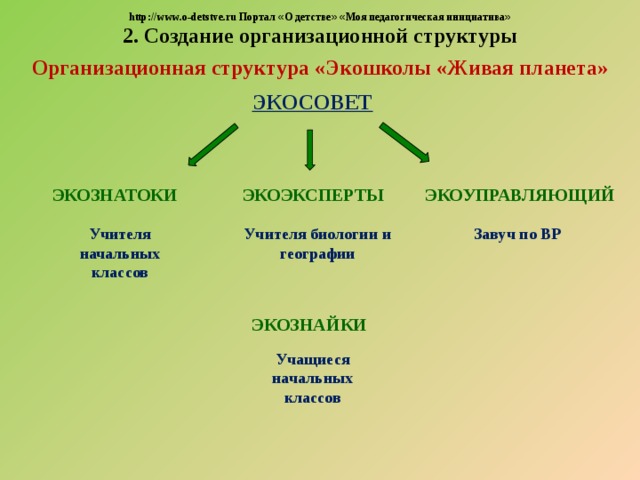 http://www.o-detstve.ru Портал «О детстве» «Моя педагогическая инициатива»

2. Создание организационной структуры

Организационная структура «Экошколы «Живая планета»

ЭКОСОВЕТ

ЭКОЗНАТОКИ

Учителя начальных классов

ЭКОЭКСПЕРТЫ

Учителя биологии и географии

ЭКОУПРАВЛЯЮЩИЙ

Завуч по ВР

ЭКОЗНАЙКИ

Учащиеся начальных классов